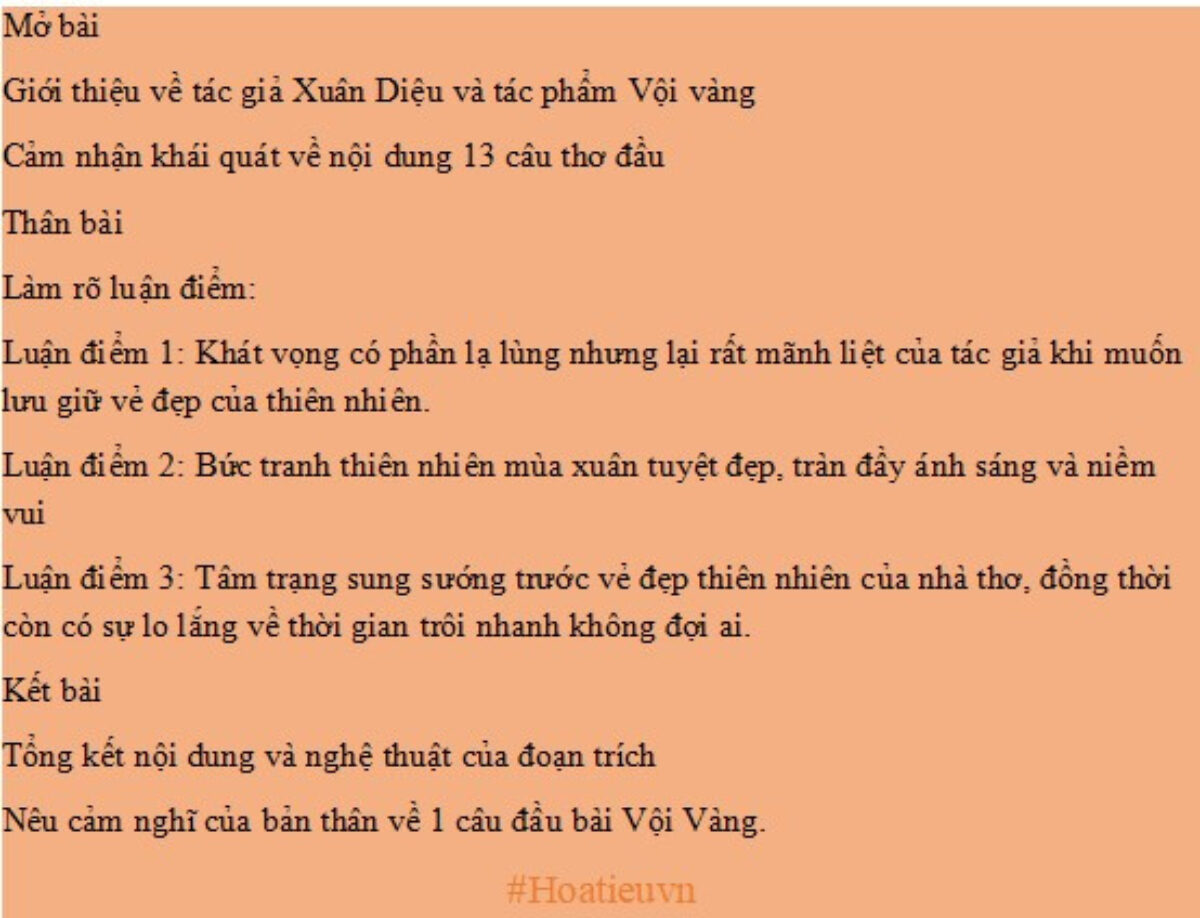 Mở bài

Giới thiệu về tác giả Xuân Diệu và tác phẩm Vội vàng

Cảm nhận khái quát về nội dung 13 câu thơ đầu

Thân bài

Làm rõ luận điểm:

Luận điểm 1: Khát vọng có phần lạ lùng nhưng lại rất mãnh liệt của tác giả khi muốn lưu giữ vẻ đẹp của thiên nhiên.

Luận điểm 2: Bức tranh thiên nhiên mùa xuân tuyệt đẹp, tràn đầy ánh sáng và niềm vui

Luận điểm 3: Tâm trạng sung sướng trước vẻ đẹp thiên nhiên của nhà thơ, đồng thời còn có sự lo lắng về thời gian trôi nhanh không đợi ai.

Kết bài

Tổng kết nội dung và nghệ thuật của đoạn trích

Nêu cảm nghĩ của bản thân về 1 câu đầu bài Vội Vàng.

#Hoatieuvn